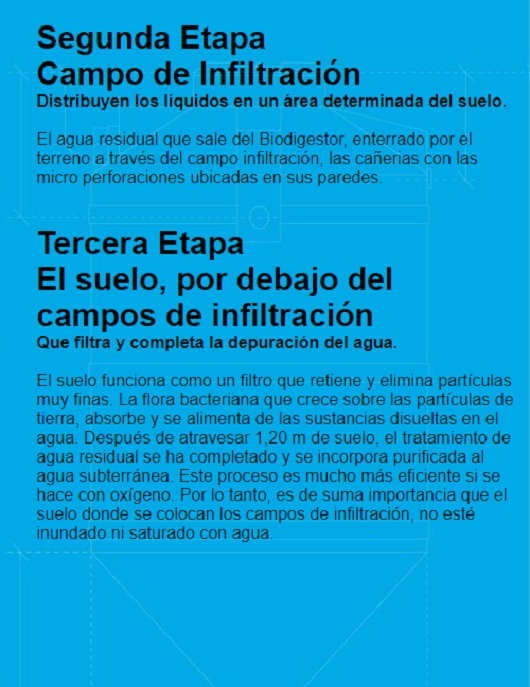 Segunda Etapa
Campo de Infiltración
Distribuyen los líquidos en un área determinada del suelo.

El agua residual que sale del Biodigestor, enterrado por el terreno a través del campo infiltración, las cañerias con las micro perforaciones ubicadas en sus paredes.

Tercera Etapa
El suelo, por debajo del campos de infiltración
Que filtra y completa la depuración del agua.

El suelo funciona como un filtro que retiene y elimina partículas muy finas. La flora bacteriana que crece sobre las partículas de tierra, absorbe y se alimenta de las sustancias disueltas en el agua. Después de atravesar 1,20 m de suelo, el tratamiento de agua residual se ha completado y se incorpora purificada al agua subterránea. Este proceso es mucho más eficiente si se hace con oxígeno. Por lo tanto, es de suma importancia que el suelo donde se colocan los campos de infiltración, no esté inundado ni saturado con agua.